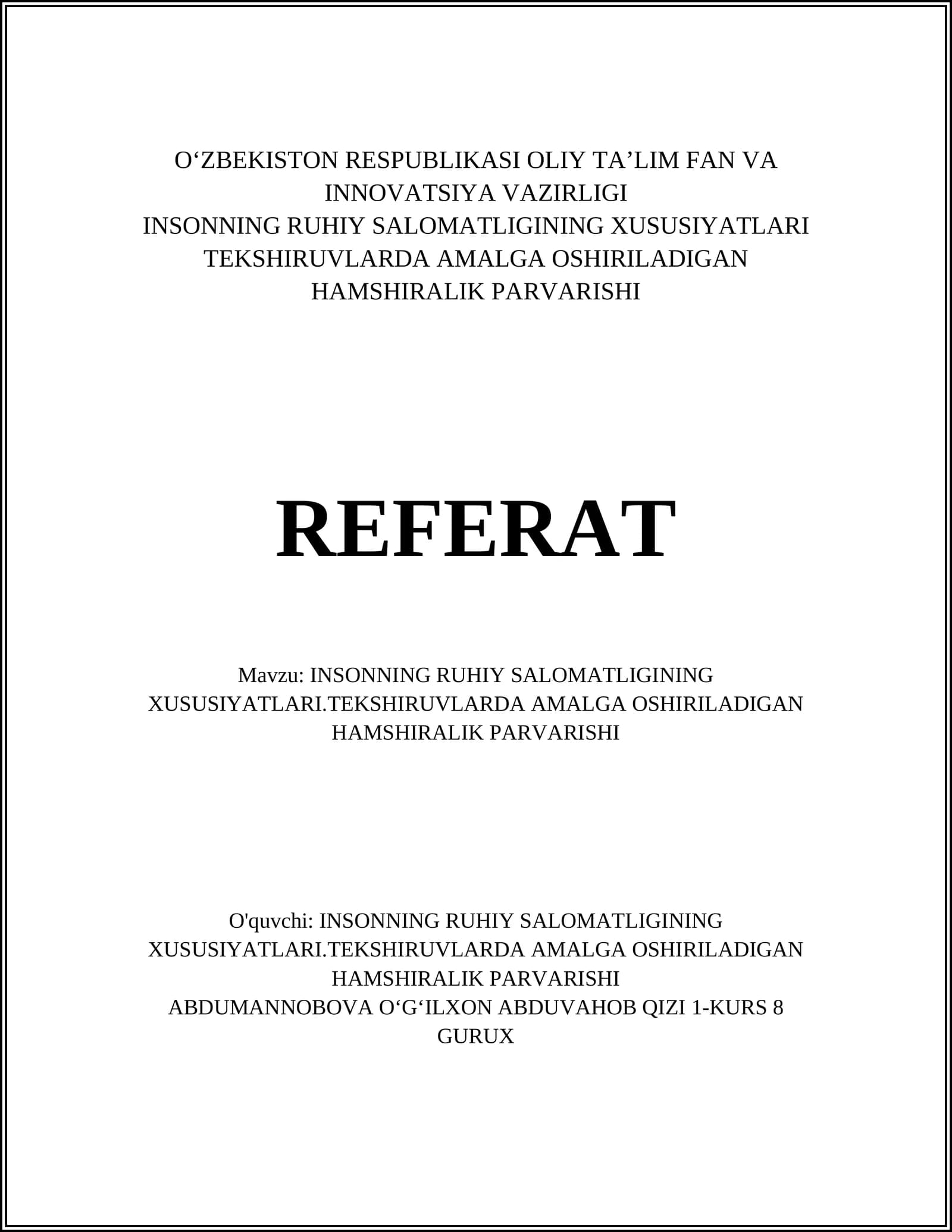 O'ZBEKISTON RESPUBLIKASI OLIY TA'LIM FAN VA INNOVATSIYA VAZIRLIGI
INSONNING RUHIY SALOMATLIGINING XUSUSIYATLARI TEKSHIRUVLARDA AMALGA OSHIRILADIGAN HAMSHIRALIK PARVARISHI

REFERAT

Mavzu: INSONNING RUHIY SALOMATLIGINING XUSUSIYATLARI.TEKSHIRUVLARDA AMALGA OSHIRILADIGAN HAMSHIRALIK PARVARISHI

O'quvchi: INSONNING RUHIY SALOMATLIGINING XUSUSIYATLARI.TEKSHIRUVLARDA AMALGA OSHIRILADIGAN HAMSHIRALIK PARVARISHI
ABDUMANNOBOVA O'G'ILXON ABDUVAHOB QIZI 1-KURS 8 GURUX